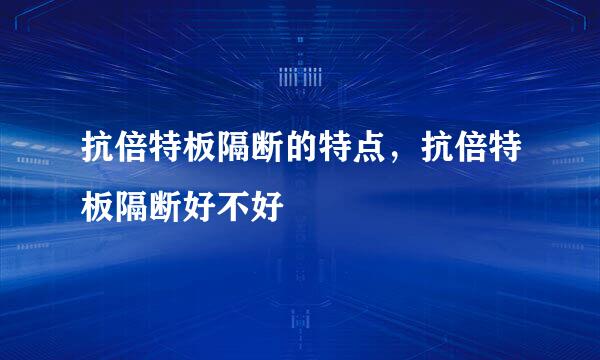 抗倍特板隔断的特点，抗倍特板隔断好不好